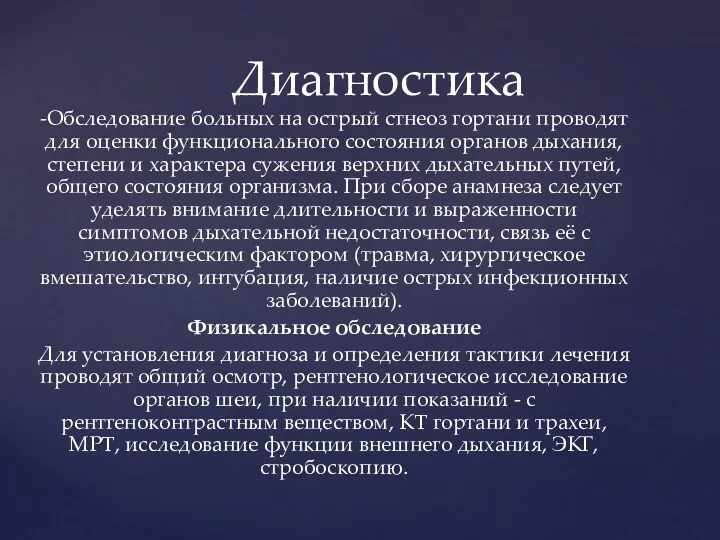 Диагностика

-Обследование больных на острый стнеоз гортани проводят для оценки функционального состояния органов дыхания, степени и характера сужения верхних дыхательных путей, общего состояния организма. При сборе анамнеза следует уделять внимание длительности и выраженности симптомов дыхательной недостаточности, связь её с этиологическим фактором (травма, хирургическое вмешательство, интубация, наличие острых инфекционных заболеваний).

Физикальное обследование

Для установления диагноза и определения тактики лечения проводят общий осмотр, рентгенологическое исследование органов шеи, при наличии показаний - с рентгеноконтрастным веществом, КТ гортани и трахеи, МРТ, исследование функции внешнего дыхания, ЭКГ, стробоскопию.